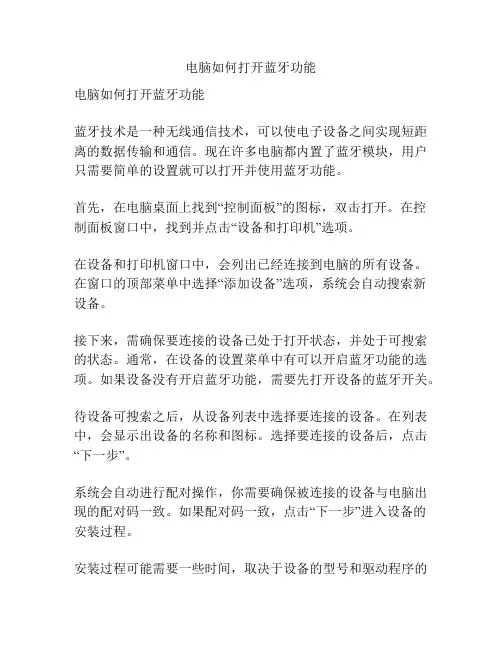 电脑如何打开蓝牙功能

电脑如何打开蓝牙功能

蓝牙技术是一种无线通信技术，可以使电子设备之间实现短距离的数据传输和通信。现在许多电脑都内置了蓝牙模块，用户只需要简单的设置就可以打开并使用蓝牙功能。

首先，在电脑桌面上找到“控制面板”的图标，双击打开。在控制面板窗口中，找到并点击“设备和打印机”选项。

在设备和打印机窗口中，会列出已经连接到电脑的所有设备。在窗口的顶部菜单中选择“添加设备”选项，系统会自动搜索新设备。

接下来，需确保要连接的设备已处于打开状态，并处于可搜索的状态。通常，在设备的设置菜单中有可以开启蓝牙功能的选项。如果设备没有开启蓝牙功能，需要先打开设备的蓝牙开关。

待设备可搜索之后，从设备列表中选择要连接的设备。在列表中，会显示出设备的名称和图标。选择要连接的设备后，点击“下一步”。

系统会自动进行配对操作，你需要确保被连接的设备与电脑出现的配对码一致。如果配对码一致，点击“下一步”进入设备的安装过程。

安装过程可能需要一些时间，取决于设备的型号和驱动程序的